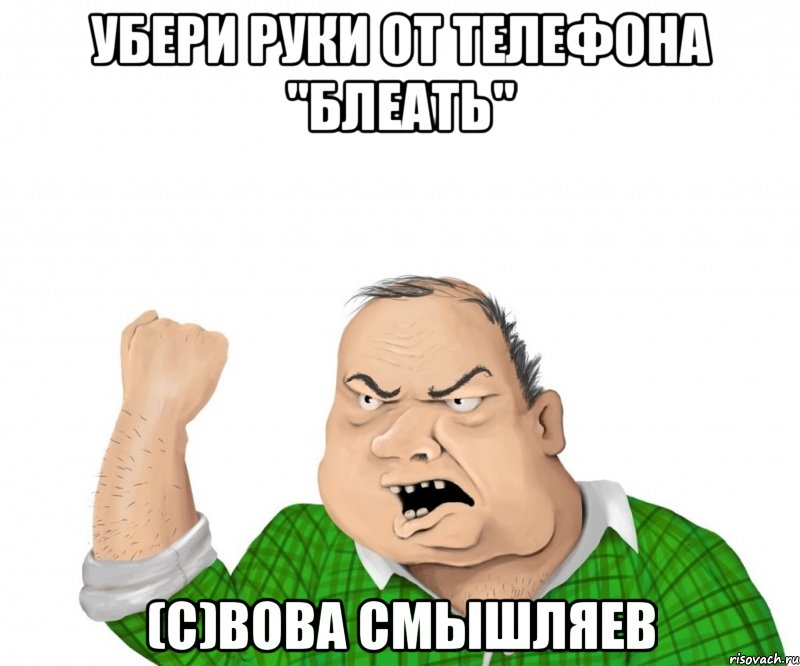 УБЕРИ РУКИ ОТ ТЕЛЕФОНА "БЛЕАТЬ"

(С)ВОВА СМЫШЛЯЕВ

risovach.ru